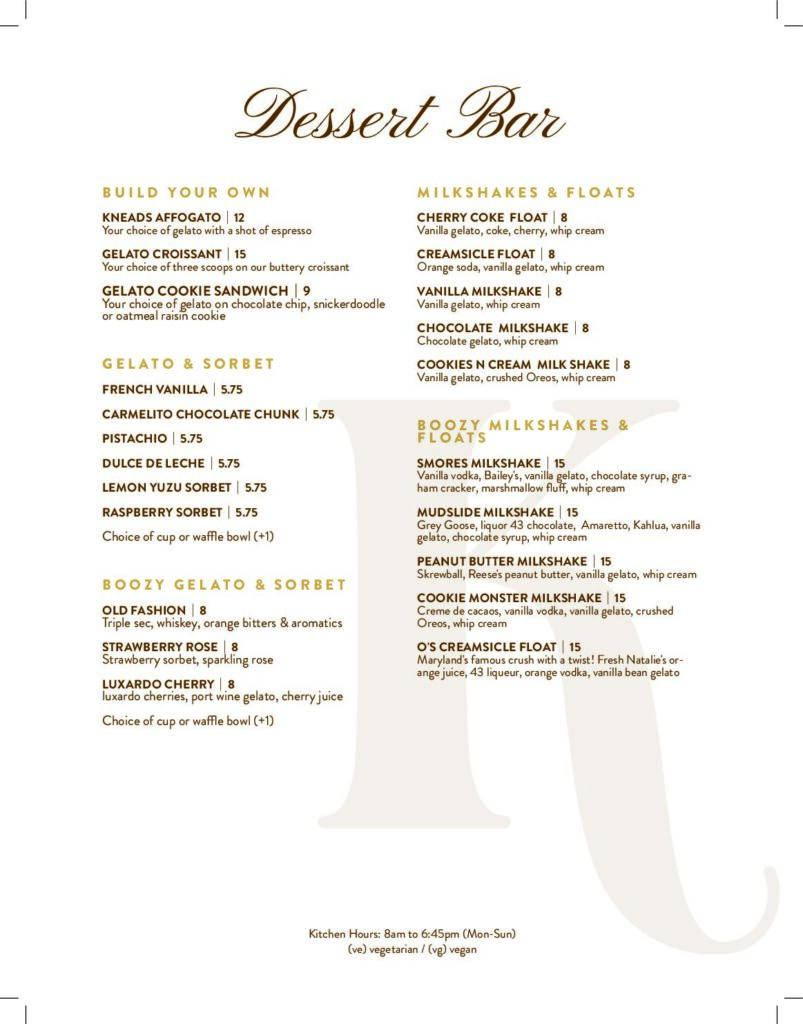 Dessert Bar

BUILD YOUR OWN

KNEADS AFFOGATO | 12
Your choice of gelato with a shot of espresso

GELATO CROISSANT | 15
Your choice of three scoops on our buttery croissant

GELATO COOKIE SANDWICH | 9
Your choice of gelato on chocolate chip, snickerdoodle or oatmeal raisin cookie

GELATO & SORBET

FRENCH VANILLA | 5.75

CARMELITO CHOCOLATE CHUNK | 5.75

PISTACHIO | 5.75

DULCE DE LECHE | 5.75

LEMON YUZU SORBET | 5.75

RASPBERRY SORBET | 5.75

Choice of cup or waffle bowl (+1)

BOOZY GELATO & SORBET

OLD FASHION | 8
Triple sec, whiskey, orange bitters & aromatics

STRAWBERRY ROSE | 8
Strawberry sorbet, sparkling rose

LUXARDO CHERRY | 8
luxardo cherries, port wine gelato, cherry juice

Choice of cup or waffle bowl (+1)

MILKSHAKES & FLOATS

CHERRY COKE FLOAT | 8
Vanilla gelato, coke, cherry, whip cream

CREAMSICLE FLOAT | 8
Orange soda, vanilla gelato, whip cream

VANILLA MILKSHAKE | 8
Vanilla gelato, whip cream

CHOCOLATE MILKSHAKE | 8
Chocolate gelato, whip cream

COOKIES N CREAM MILK SHAKE | 8
Vanilla gelato, crushed Oreos, whip cream

BOOZY MILKSHAKES & FLOATS

SMORES MILKSHAKE | 15
Vanilla vodka, Bailey's, vanilla gelato, chocolate syrup, graham cracker, marshmallow fluff, whip cream

MUDSLIDE MILKSHAKE | 15
Grey Goose, liquor 43 chocolate, Amaretto, Kahlua, vanilla gelato, chocolate syrup, whip cream

PEANUT BUTTER MILKSHAKE | 15
Skrewball, Reese's peanut butter, vanilla gelato, whip cream

COOKIE MONSTER MILKSHAKE | 15
Creme de cacaos, vanilla vodka, vanilla gelato, crushed Oreos, whip cream

O'S CREAMSICLE FLOAT | 15
Maryland's famous crush with a twist! Fresh Natalie's orange juice, 43 liqueur, orange vodka, vanilla bean gelato

Kitchen Hours: 8am to 6:45pm (Mon-Sun)
(ve) vegetarian / (vg) vegan